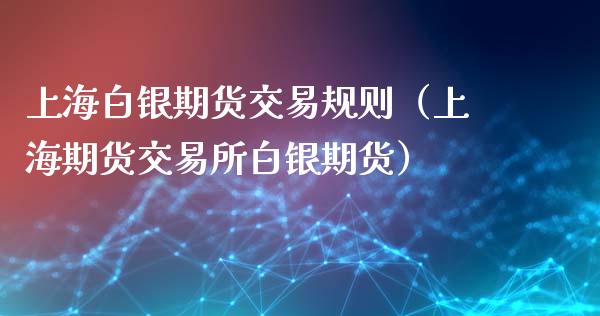 上海白银期货交易规则（上海期货交易所白银期货）